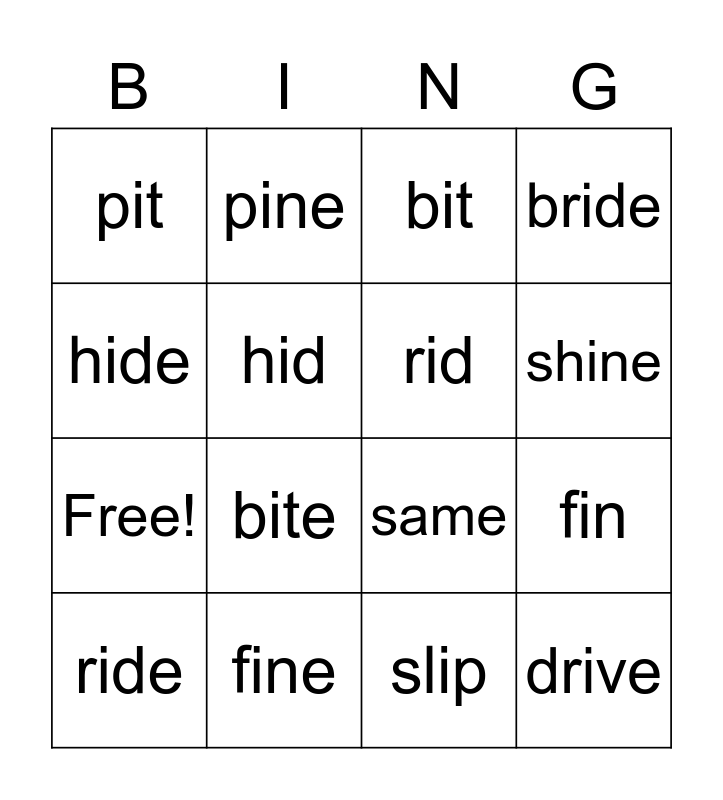 | B | I | N | G |
|---|---|---|---|
| pit | pine | bit | bride |
| hide | hid | rid | shine |
| Free! | bite | same | fin |
| ride | fine | slip | drive |